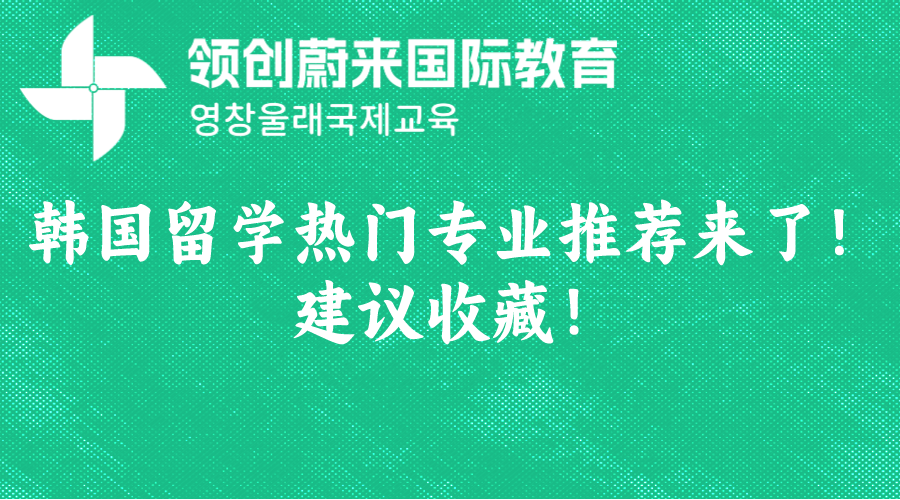 领创蔚来国际教育
영창울래국제교육

韩国留学热门专业推荐来了！
建议收藏！